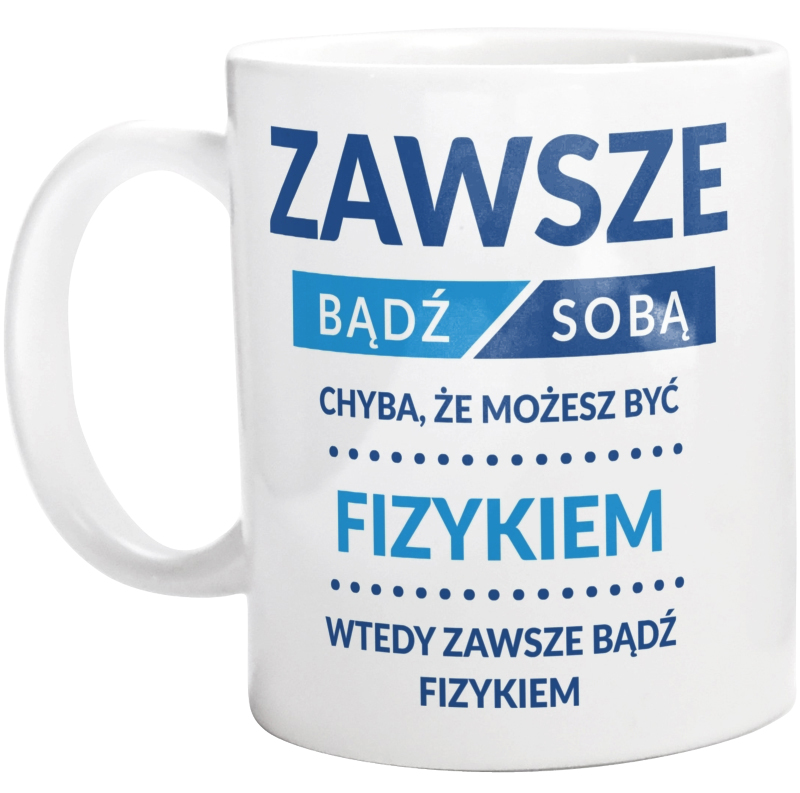 ZAWSZE
BĄDŹ SOBĄ
CHYBA, ŻE MOŻESZ BYĆ
FIZYKIEM
WTEDY ZAWSZE BĄDŹ FIZYKIEM